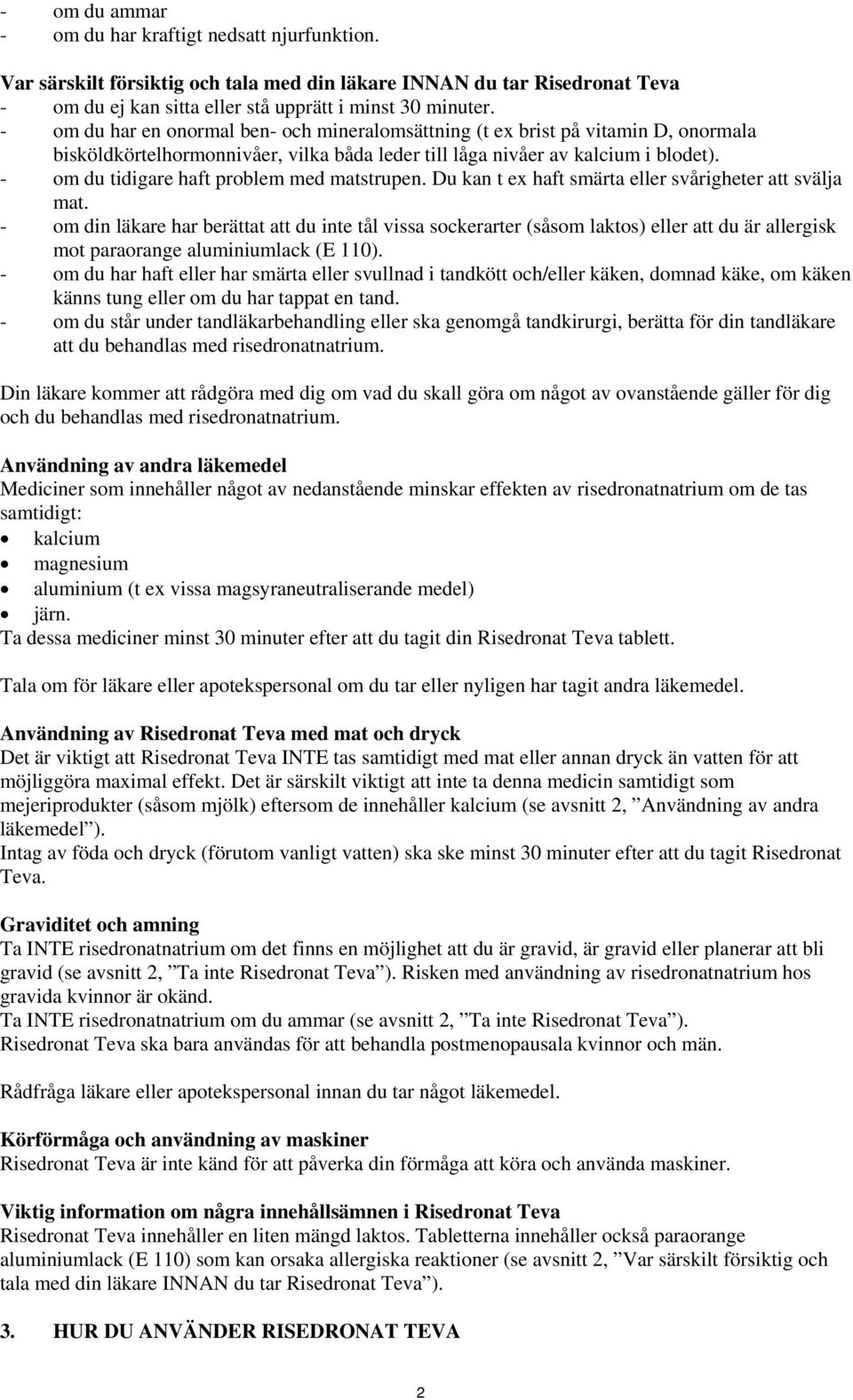 - om du ammar
- om du har kraftigt nedsatt njurfunktion.

Var särskilt försiktig och tala med din läkare INNAN du tar Risedronat Teva
- om du ej kan sitta eller stå upprätt i minst 30 minuter.
- om du har en onormal ben- och mineralomsättning (t ex brist på vitamin D, onormala bisköldkörtelhormonnivåer, vilka båda leder till låga nivåer av kalcium i blodet).
- om du tidigare haft problem med matstrupen. Du kan t ex haft smärta eller svårigheter att svälja mat.
- om din läkare har berättat att du inte tål vissa sockerarter (såsom laktos) eller att du är allergisk mot paraorange aluminiumlack (E 110).
- om du har haft eller har smärta eller svullnad i tandkött och/eller käken, domnad käke, om käken känns tung eller om du har tappat en tand.
- om du står under tandläkarbehandling eller ska genomgå tandkirurgi, berätta för din tandläkare att du behandlas med risedronatnatrium.

Din läkare kommer att rådgöra med dig om vad du skall göra om något av ovanstående gäller för dig och du behandlas med risedronatnatrium.

Användning av andra läkemedel
Mediciner som innehåller något av nedanstående minskar effekten av risedronatnatrium om de tas samtidigt:
• kalcium
• magnesium
• aluminium (t ex vissa magsyraneutraliserande medel)
• järn.
Ta dessa mediciner minst 30 minuter efter att du tagit din Risedronat Teva tablett.

Tala om för läkare eller apotekspersonal om du tar eller nyligen har tagit andra läkemedel.

Användning av Risedronat Teva med mat och dryck
Det är viktigt att Risedronat Teva INTE tas samtidigt med mat eller annan dryck än vatten för att möjliggöra maximal effekt. Det är särskilt viktigt att inte ta denna medicin samtidigt som mejeriprodukter (såsom mjölk) eftersom de innehåller kalcium (se avsnitt 2, ”Användning av andra läkemedel”).
Intag av föda och dryck (förutom vanligt vatten) ska ske minst 30 minuter efter att du tagit Risedronat Teva.

Graviditet och amning
Ta INTE risedronatnatrium om det finns en möjlighet att du är gravid, är gravid eller planerar att bli gravid (se avsnitt 2, ”Ta inte Risedronat Teva”). Risken med användning av risedronatnatrium hos gravida kvinnor är okänd.
Ta INTE risedronatnatrium om du ammar (se avsnitt 2, ”Ta inte Risedronat Teva”).
Risedronat Teva ska bara användas för att behandla postmenopausala kvinnor och män.

Rådfråga läkare eller apotekspersonal innan du tar något läkemedel.

Körförmåga och användning av maskiner
Risedronat Teva är inte känd för att påverka din förmåga att köra och använda maskiner.

Viktig information om några innehållsämnen i Risedronat Teva
Risedronat Teva innehåller en liten mängd laktos. Tabletterna innehåller också paraorange aluminiumlack (E 110) som kan orsaka allergiska reaktioner (se avsnitt 2, ”Var särskilt försiktig och tala med din läkare INNAN du tar Risedronat Teva”).

3. HUR DU ANVÄNDER RISEDRONAT TEVA

2